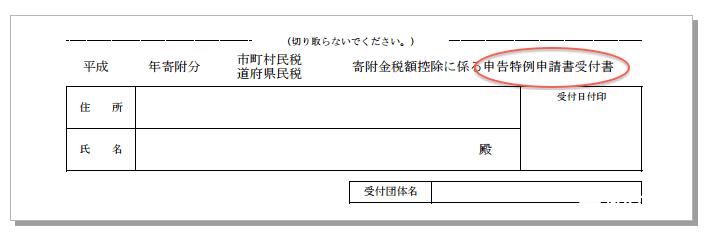 (切り取らないでください。)

平成　年寄附分　市町村民税 道府県民税　寄附金税額控除に係る申告特例申請書受付書

| 住　所 | | 受付日付印 |
|---|---|---|
| 氏　名 | 殿 | |

| 受付団体名 | |
|---|---|